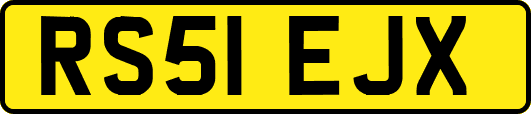 RS51 EJX